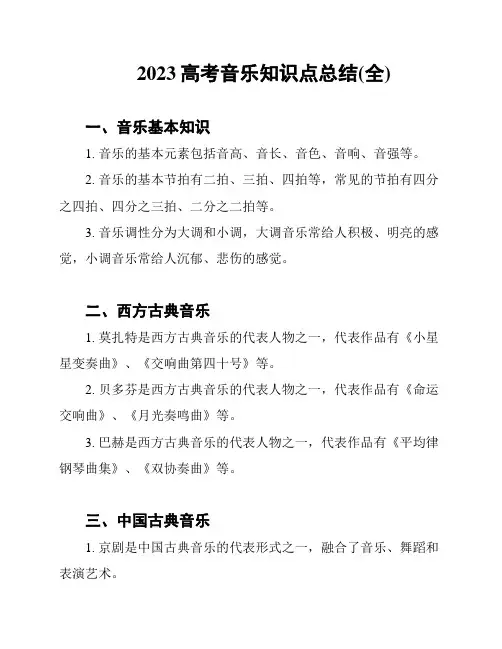 2023 高考音乐知识点总结(全)

一、音乐基本知识

1. 音乐的基本元素包括音高、音长、音色、音响、音强等。

2. 音乐的基本节拍有二拍、三拍、四拍等，常见的节拍有四分之四拍、四分之三拍、二分之二拍等。

3. 音乐调性分为大调和小调，大调音乐常给人积极、明亮的感觉，小调音乐常给人沉郁、悲伤的感觉。

二、西方古典音乐

1. 莫扎特是西方古典音乐的代表人物之一，代表作品有《小星星变奏曲》、《交响曲第四十号》等。

2. 贝多芬是西方古典音乐的代表人物之一，代表作品有《命运交响曲》、《月光奏鸣曲》等。

3. 巴赫是西方古典音乐的代表人物之一，代表作品有《平均律钢琴曲集》、《双协奏曲》等。

三、中国古典音乐

1. 京剧是中国古典音乐的代表形式之一，融合了音乐、舞蹈和表演艺术。